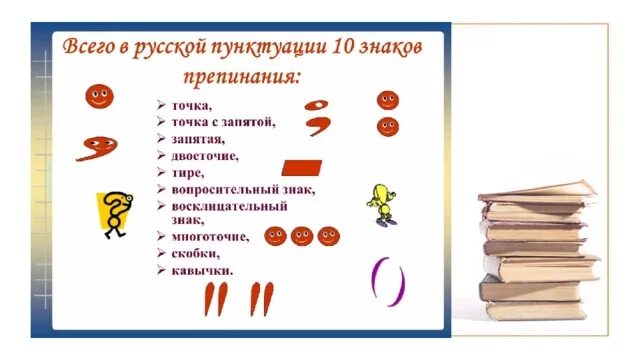 Всего в русской пунктуации 10 знаков препинания:

➢ точка,
➢ точка с запятой,
➢ запятая,
➢ двоеточие,
➢ тире,
➢ вопросительный знак,
➢ восклицательный знак,
➢ многоточие,
➢ скобки,
➢ кавычки.